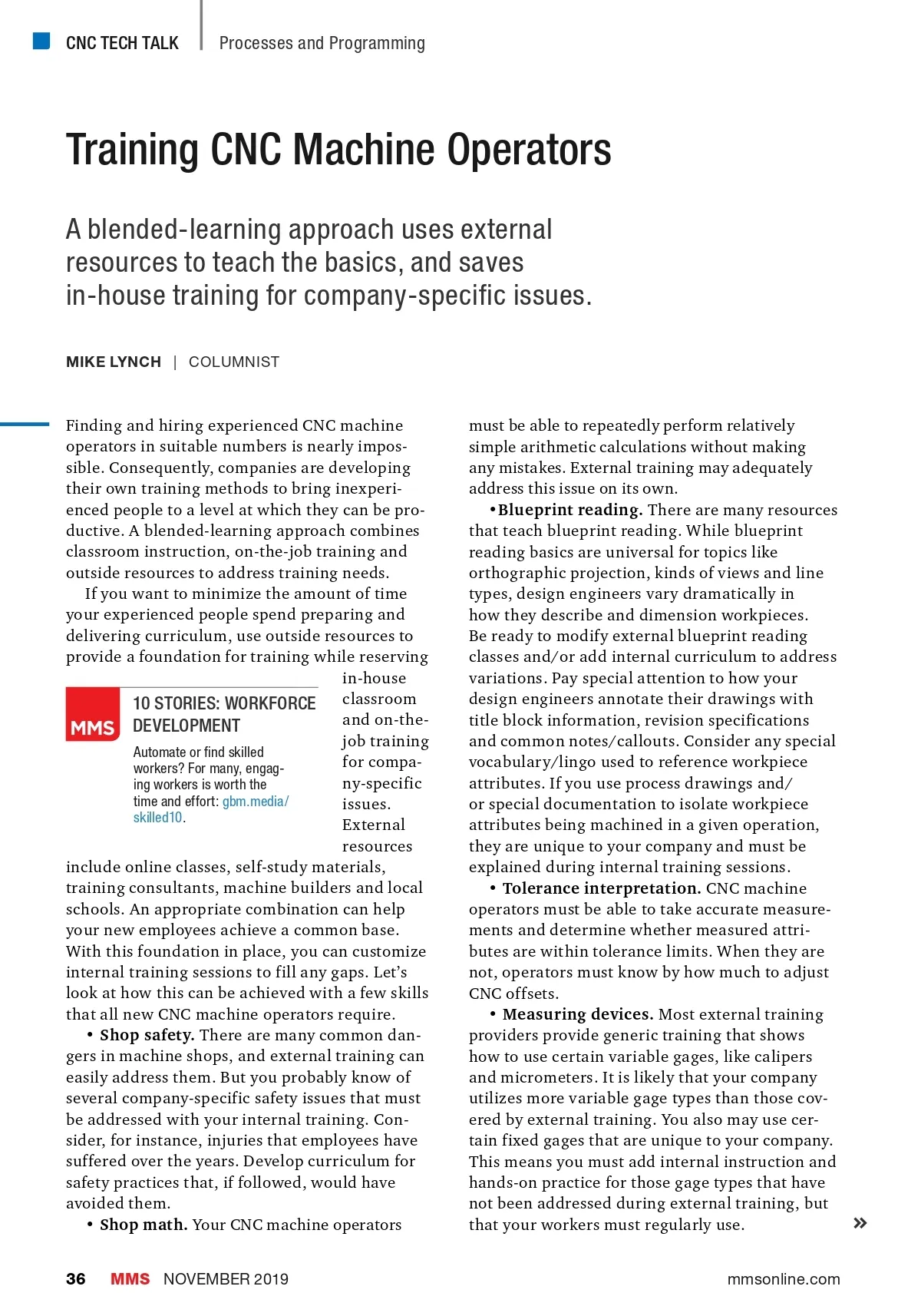 CNC TECH TALK | Processes and Programming

Training CNC Machine Operators

A blended-learning approach uses external resources to teach the basics, and saves in-house training for company-specific issues.

MIKE LYNCH | COLUMNIST

Finding and hiring experienced CNC machine operators in suitable numbers is nearly impossible. Consequently, companies are developing their own training methods to bring inexperienced people to a level at which they can be productive. A blended-learning approach combines classroom instruction, on-the-job training and outside resources to address training needs.

If you want to minimize the amount of time your experienced people spend preparing and delivering curriculum, use outside resources to provide a foundation for training while reserving in-house classroom and on-the-job training for company-specific issues. External resources include online classes, self-study materials, training consultants, machine builders and local schools. An appropriate combination can help your new employees achieve a common base. With this foundation in place, you can customize internal training sessions to fill any gaps. Let's look at how this can be achieved with a few skills that all new CNC machine operators require.

MMS 10 STORIES: WORKFORCE DEVELOPMENT

Automate or find skilled workers? For many, engaging workers is worth the time and effort: gbm.media/skilled10.

• Shop safety. There are many common dangers in machine shops, and external training can easily address them. But you probably know of several company-specific safety issues that must be addressed with your internal training. Consider, for instance, injuries that employees have suffered over the years. Develop curriculum for safety practices that, if followed, would have avoided them.

• Shop math. Your CNC machine operators must be able to repeatedly perform relatively simple arithmetic calculations without making any mistakes. External training may adequately address this issue on its own.

•Blueprint reading. There are many resources that teach blueprint reading. While blueprint reading basics are universal for topics like orthographic projection, kinds of views and line types, design engineers vary dramatically in how they describe and dimension workpieces. Be ready to modify external blueprint reading classes and/or add internal curriculum to address variations. Pay special attention to how your design engineers annotate their drawings with title block information, revision specifications and common notes/callouts. Consider any special vocabulary/lingo used to reference workpiece attributes. If you use process drawings and/or special documentation to isolate workpiece attributes being machined in a given operation, they are unique to your company and must be explained during internal training sessions.

• Tolerance interpretation. CNC machine operators must be able to take accurate measurements and determine whether measured attributes are within tolerance limits. When they are not, operators must know by how much to adjust CNC offsets.

• Measuring devices. Most external training providers provide generic training that shows how to use certain variable gages, like calipers and micrometers. It is likely that your company utilizes more variable gage types than those covered by external training. You also may use certain fixed gages that are unique to your company. This means you must add internal instruction and hands-on practice for those gage types that have not been addressed during external training, but that your workers must regularly use.

»

36 MMS NOVEMBER 2019 mmsonline.com